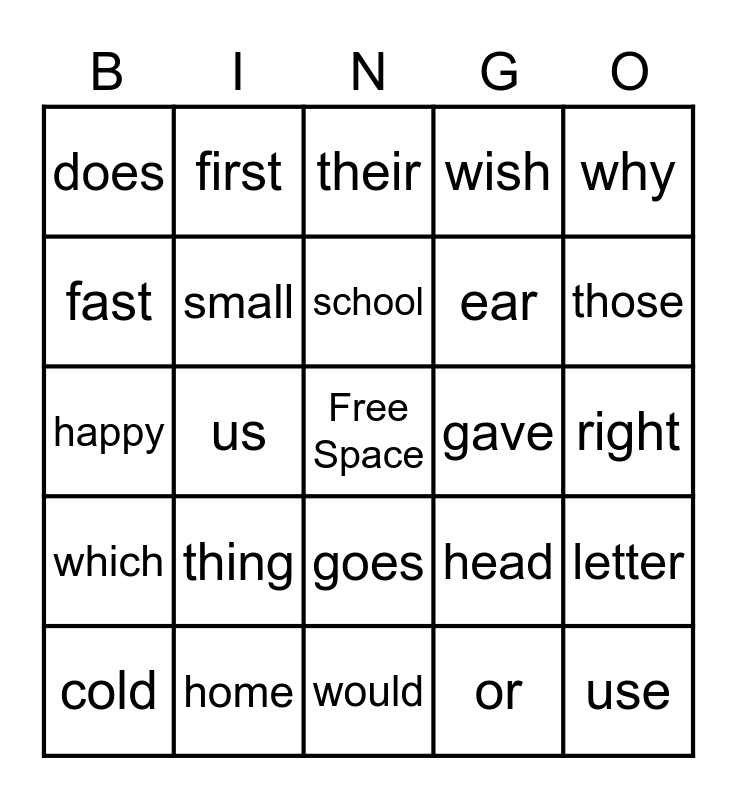 | B | I | N | G | O |
|---|---|---|---|---|
| does | first | their | wish | why |
| fast | small | school | ear | those |
| happy | us | Free Space | gave | right |
| which | thing | goes | head | letter |
| cold | home | would | or | use |